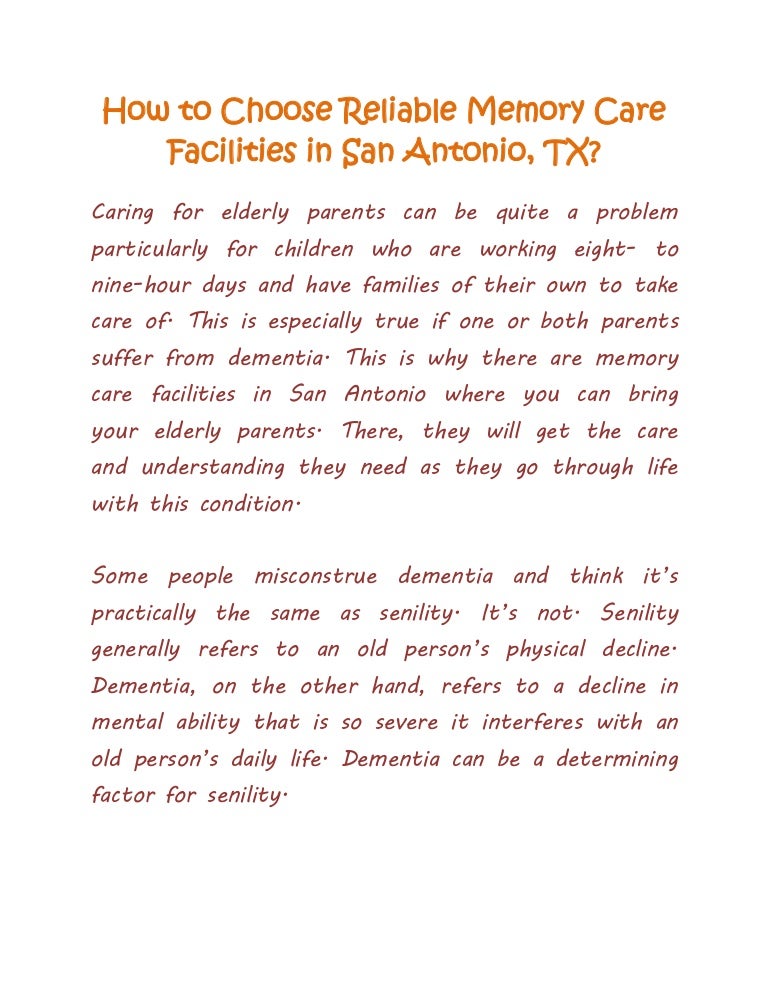 How to Choose Reliable Memory Care Facilities in San Antonio, TX?

Caring for elderly parents can be quite a problem particularly for children who are working eight- to nine-hour days and have families of their own to take care of. This is especially true if one or both parents suffer from dementia. This is why there are memory care facilities in San Antonio where you can bring your elderly parents. There, they will get the care and understanding they need as they go through life with this condition.

Some people misconstrue dementia and think it's practically the same as senility. It's not. Senility generally refers to an old person's physical decline. Dementia, on the other hand, refers to a decline in mental ability that is so severe it interferes with an old person's daily life. Dementia can be a determining factor for senility.